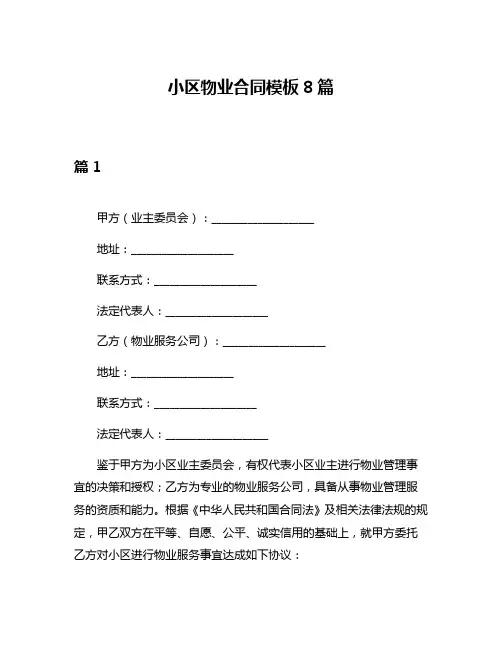 小区物业合同模板 8 篇

篇 1

甲方（业主委员会）：__________________

地址：__________________

联系方式：__________________

法定代表人：__________________

乙方（物业服务公司）：__________________

地址：__________________

联系方式：__________________

法定代表人：__________________

鉴于甲方为小区业主委员会，有权代表小区业主进行物业管理事宜的决策和授权；乙方为专业的物业服务公司，具备从事物业管理服务的资质和能力。根据《中华人民共和国合同法》及相关法律法规的规定，甲乙双方在平等、自愿、公平、诚实信用的基础上，就甲方委托乙方对小区进行物业服务事宜达成如下协议：